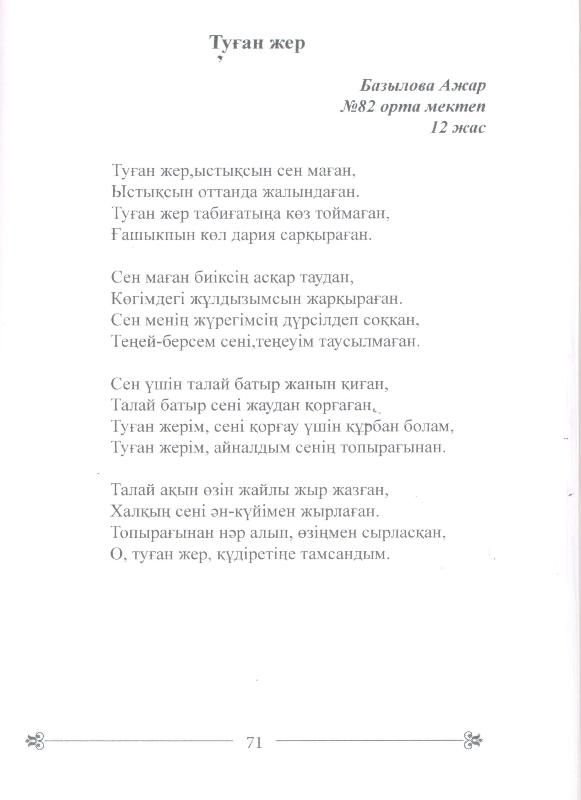 Туған жер

Базылова Ажар
№82 орта мектеп
12 жас

Туған жер,ыстықсын сен маған,
Ыстықсын оттанда жалындаған.
Туған жер табиғатыңа көз тоймаған,
Ғашықпын көл дария сарқыраған.

Сен маған биіксің асқар таудан,
Көгімдегі жұлдызымсын жарқыраған.
Сен менің жүрегімсің дүрсілдеп соққан,
Теңей-берсем сені,теңеуім таусылмаған.

Сен үшін талай батыр жанын қиған,
Талай батыр сені жаудан қорғаған,
Туған жерім, сені қорғау үшін құрбан болам,
Туған жерім, айналдым сенің топырағынан.

Талай ақын өзін жайлы жыр жазған,
Халқың сені ән-күйімен жырлаған.
Топырағынан нәр алып, өзіңмен сырласқан,
О, туған жер, құдіретіңе тамсандым.

71